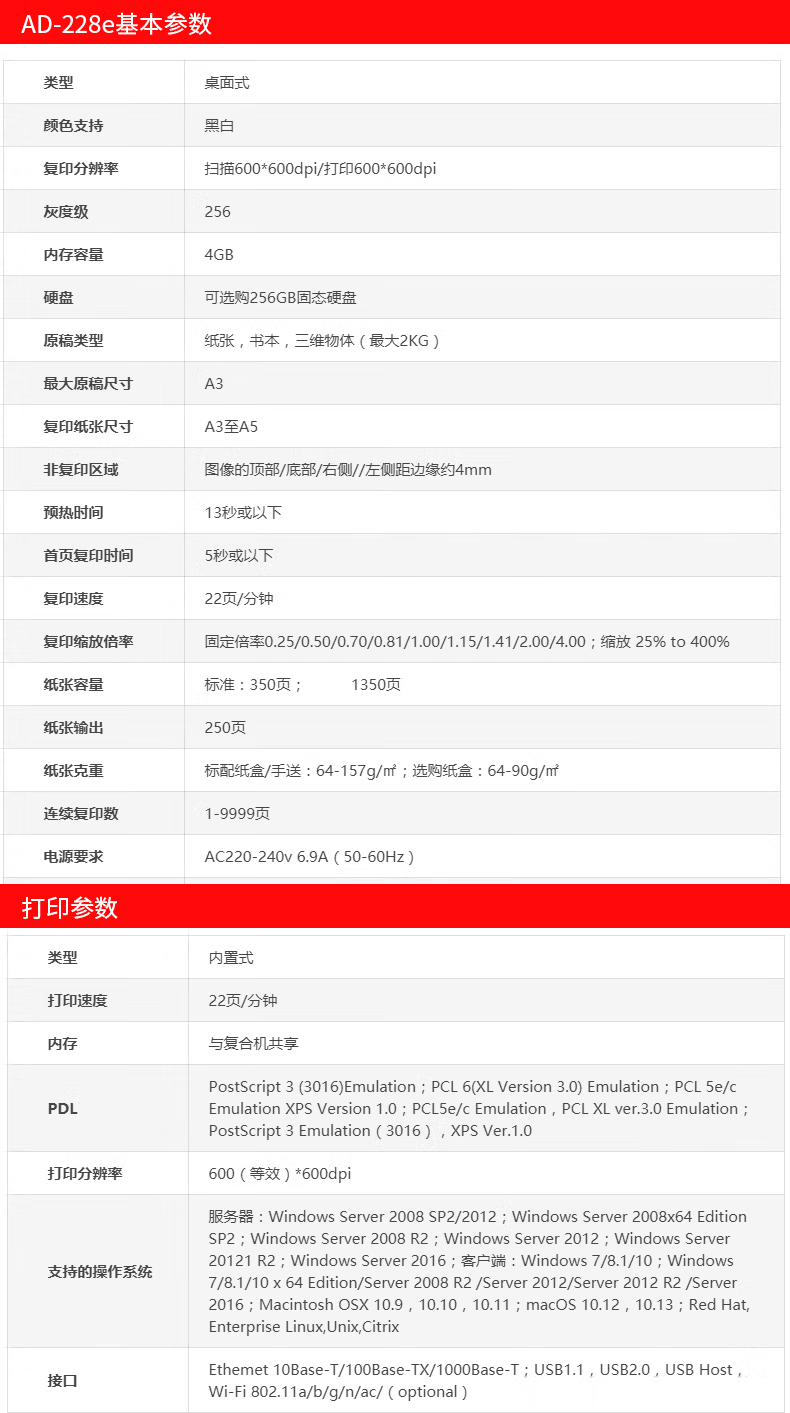 AD-228e基本参数

| 类型 | 桌面式 |
|---|---|
| 颜色支持 | 黑白 |
| 复印分辨率 | 扫描600*600dpi/打印600*600dpi |
| 灰度级 | 256 |
| 内存容量 | 4GB |
| 硬盘 | 可选购256GB固态硬盘 |
| 原稿类型 | 纸张，书本，三维物体（最大2KG） |
| 最大原稿尺寸 | A3 |
| 复印纸张尺寸 | A3至A5 |
| 非复印区域 | 图像的顶部/底部/右侧//左侧距边缘约4mm |
| 预热时间 | 13秒或以下 |
| 首页复印时间 | 5秒或以下 |
| 复印速度 | 22页/分钟 |
| 复印缩放倍率 | 固定倍率0.25/0.50/0.70/0.81/1.00/1.15/1.41/2.00/4.00；缩放 25% to 400% |
| 纸张容量 | 标准：350页； 1350页 |
| 纸张输出 | 250页 |
| 纸张克重 | 标配纸盒/手送：64-157g/㎡；选购纸盒：64-90g/㎡ |
| 连续复印数 | 1-9999页 |
| 电源要求 | AC220-240v 6.9A（50-60Hz） |

打印参数

| 类型 | 内置式 |
|---|---|
| 打印速度 | 22页/分钟 |
| 内存 | 与复合机共享 |
| PDL | PostScript 3 (3016)Emulation；PCL 6(XL Version 3.0) Emulation；PCL 5e/c Emulation XPS Version 1.0；PCL5e/c Emulation，PCL XL ver.3.0 Emulation；PostScript 3 Emulation（3016），XPS Ver.1.0 |
| 打印分辨率 | 600（等效）*600dpi |
| 支持的操作系统 | 服务器：Windows Server 2008 SP2/2012；Windows Server 2008x64 Edition SP2；Windows Server 2008 R2；Windows Server 2012；Windows Server 20121 R2；Windows Server 2016；客户端：Windows 7/8.1/10；Windows 7/8.1/10 x 64 Edition/Server 2008 R2 /Server 2012/Server 2012 R2 /Server 2016；Macintosh OSX 10.9，10.10，10.11；macOS 10.12，10.13；Red Hat, Enterprise Linux,Unix,Citrix |
| 接口 | Ethemet 10Base-T/100Base-TX/1000Base-T；USB1.1，USB2.0，USB Host，Wi-Fi 802.11a/b/g/n/ac/（optional） |